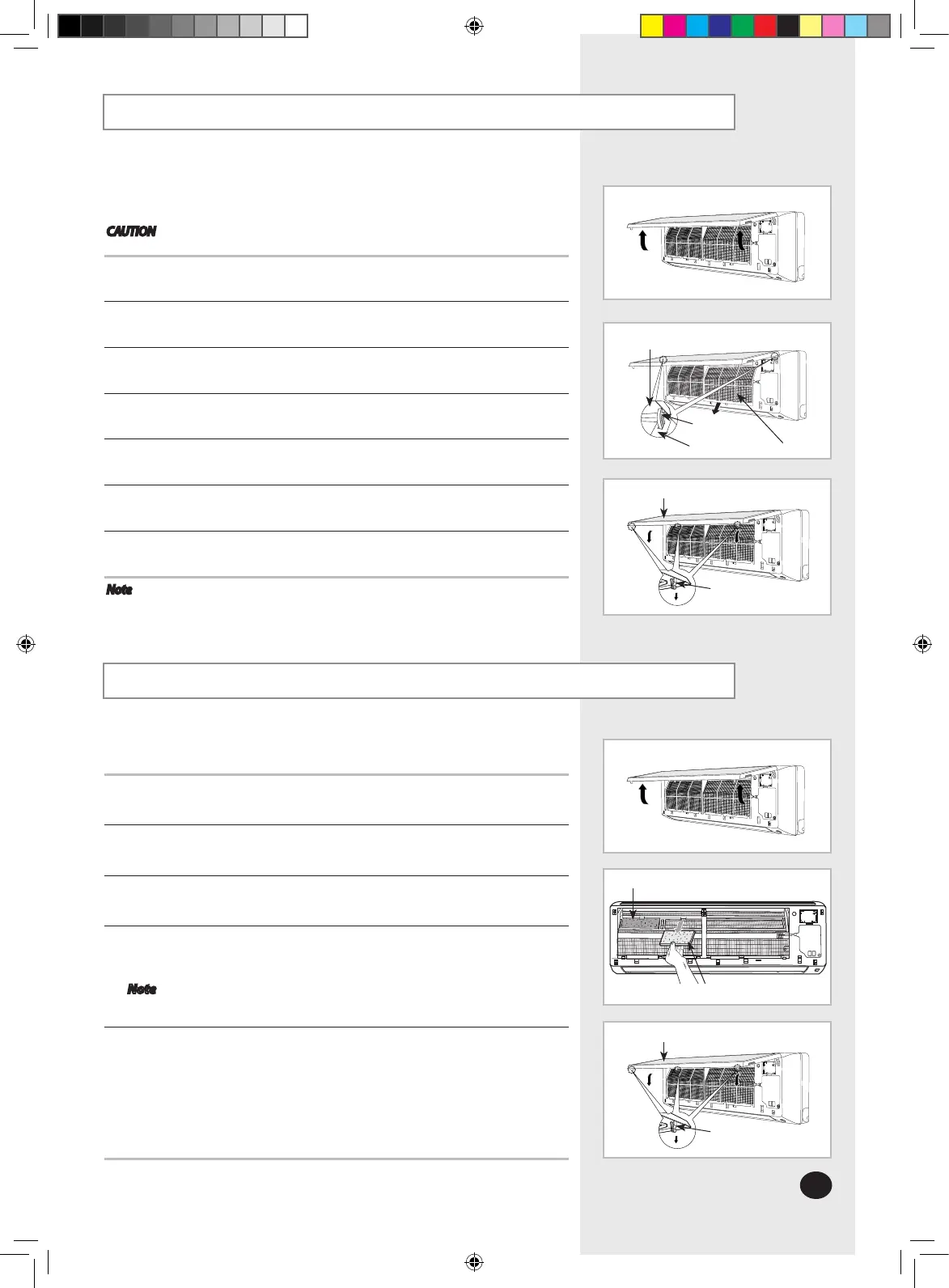 CAUTION

Note

Note